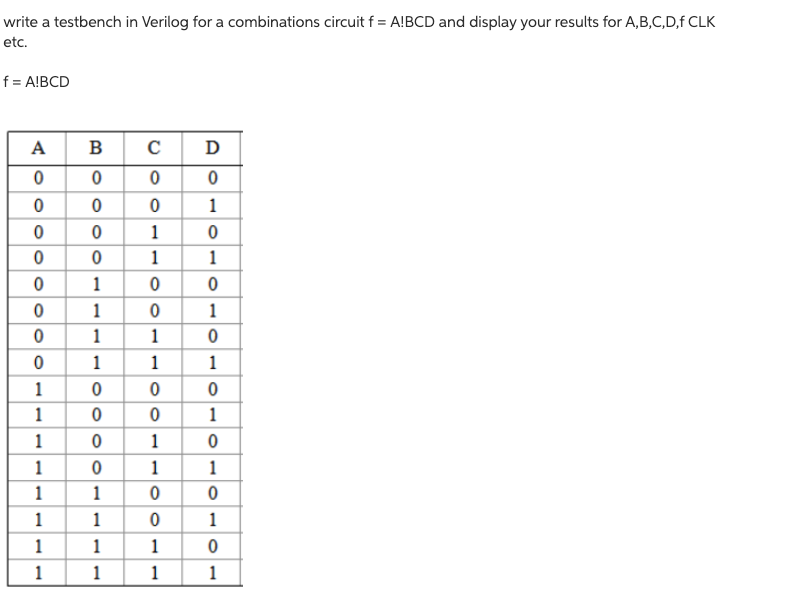 write a testbench in Verilog for a combinations circuit f = A!BCD and display your results for A,B,C,D,f CLK etc.

f = A!BCD

| A | B | C | D |
|---|---|---|---|
| 0 | 0 | 0 | 0 |
| 0 | 0 | 0 | 1 |
| 0 | 0 | 1 | 0 |
| 0 | 0 | 1 | 1 |
| 0 | 1 | 0 | 0 |
| 0 | 1 | 0 | 1 |
| 0 | 1 | 1 | 0 |
| 0 | 1 | 1 | 1 |
| 1 | 0 | 0 | 0 |
| 1 | 0 | 0 | 1 |
| 1 | 0 | 1 | 0 |
| 1 | 0 | 1 | 1 |
| 1 | 1 | 0 | 0 |
| 1 | 1 | 0 | 1 |
| 1 | 1 | 1 | 0 |
| 1 | 1 | 1 | 1 |